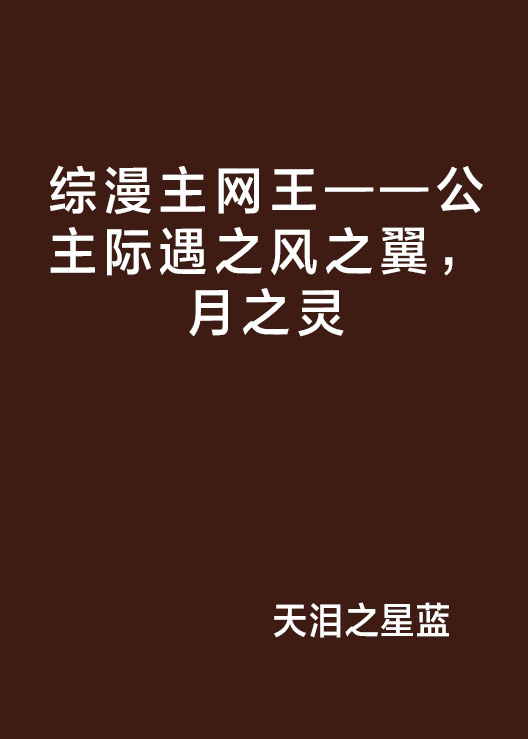 综漫主网王——公主际遇之风之翼，月之灵

天泪之星蓝